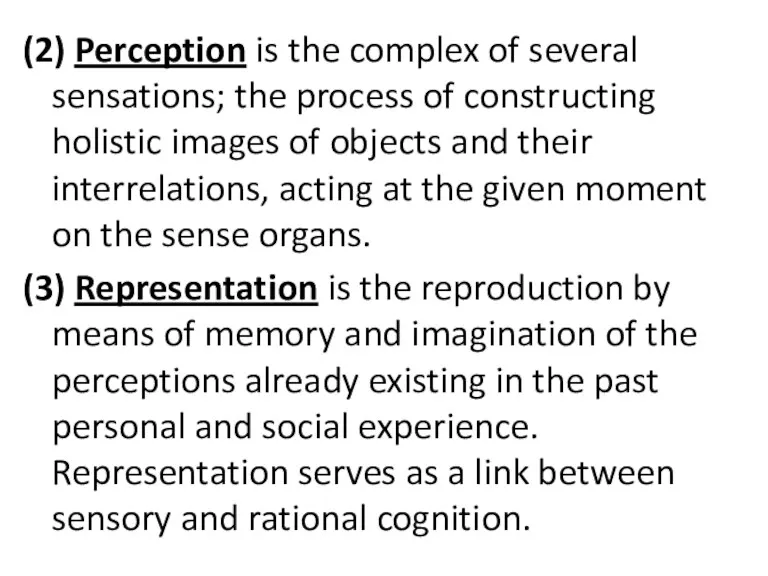 (2) Perception is the complex of several sensations; the process of constructing holistic images of objects and their interrelations, acting at the given moment on the sense organs.

(3) Representation is the reproduction by means of memory and imagination of the perceptions already existing in the past personal and social experience. Representation serves as a link between sensory and rational cognition.